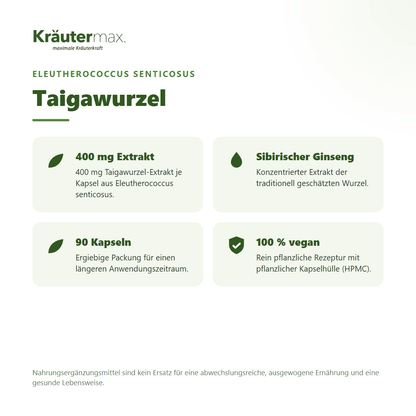 Kräutermax.
maximale Kräuterkraft

ELEUTHEROCOCCUS SENTICOSUS

Taigawurzel

400 mg Extrakt
400 mg Taigawurzel-Extrakt je Kapsel aus Eleutherococcus senticosus.

Sibirischer Ginseng
Konzentrierter Extrakt der traditionell geschätzten Wurzel.

90 Kapseln
Ergiebige Packung für einen längeren Anwendungszeitraum.

100 % vegan
Rein pflanzliche Rezeptur mit pflanzlicher Kapselhülle (HPMC).

Nahrungsergänzungsmittel sind kein Ersatz für eine abwechslungsreiche, ausgewogene Ernährung und eine gesunde Lebensweise.